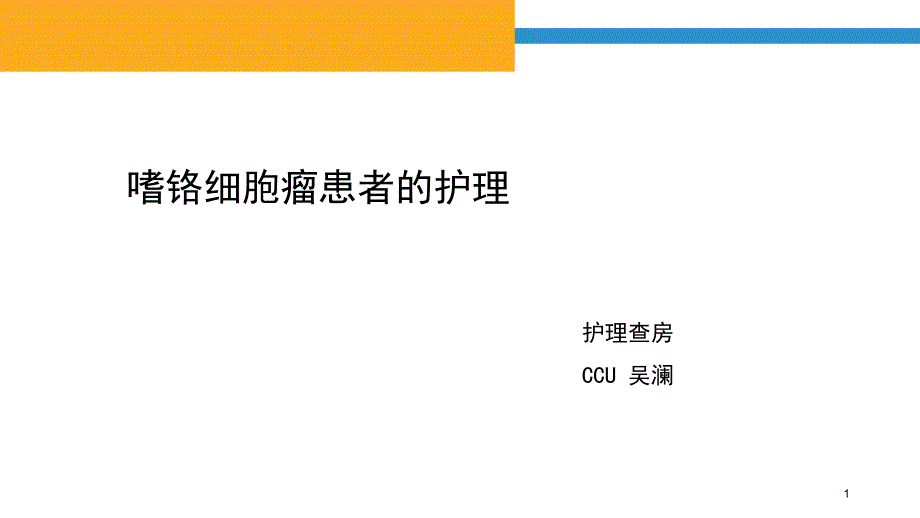 嗜铬细胞瘤患者的护理

护理查房

CCU 吴澜

1